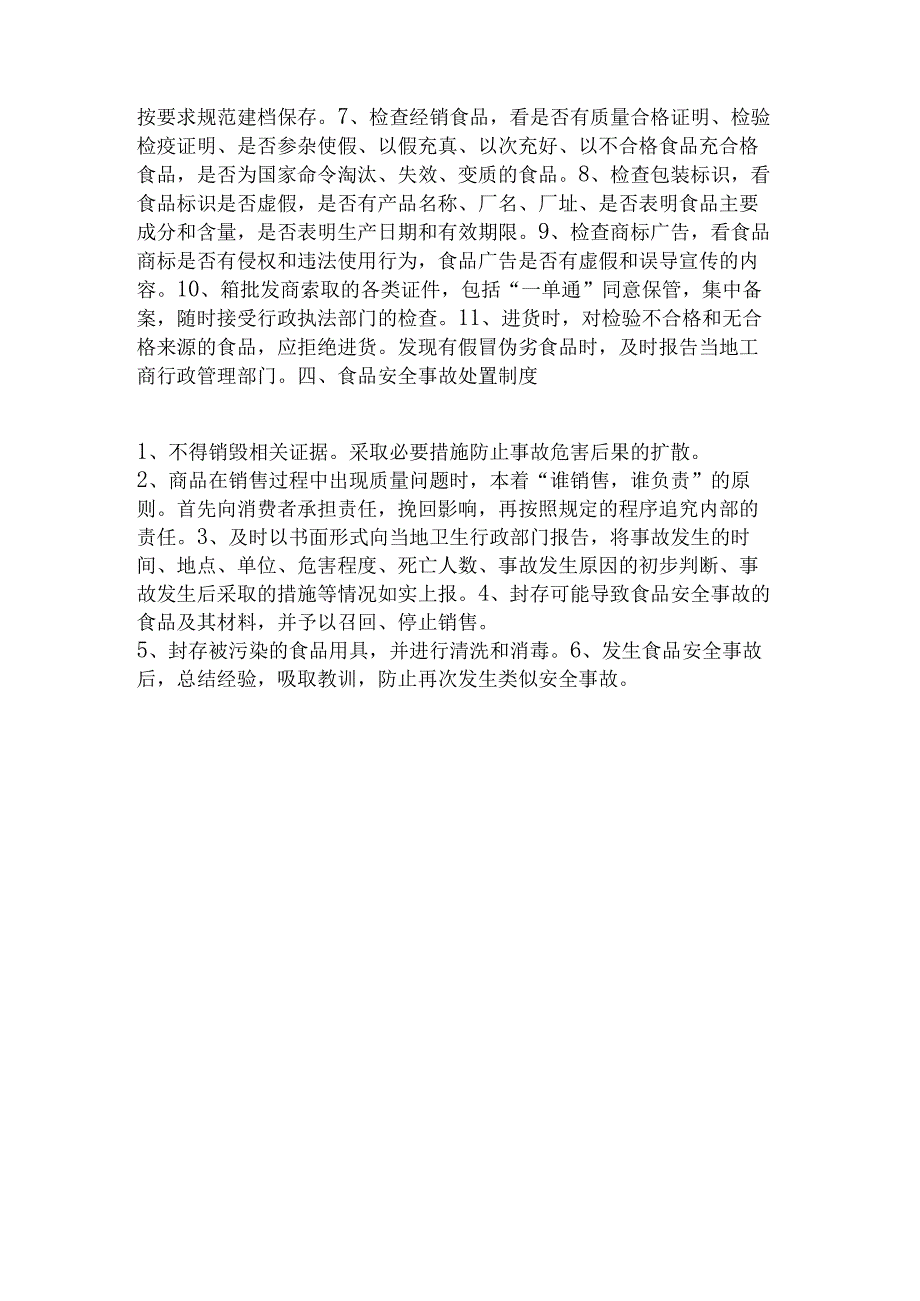 按要求规范建档保存。7、检查经销食品，看是否有质量合格证明、检验检疫证明、是否参杂使假、以假充真、以次充好、以不合格食品充合格食品，是否为国家命令淘汰、失效、变质的食品。8、检查包装标识，看食品标识是否虚假，是否有产品名称、厂名、厂址、是否表明食品主要成分和含量，是否表明生产日期和有效期限。9、检查商标广告，看食品商标是否有侵权和违法使用行为，食品广告是否有虚假和误导宣传的内容。10、箱批发商索取的各类证件，包括“一单通”同意保管，集中备案，随时接受行政执法部门的检查。11、进货时，对检验不合格和无合格来源的食品，应拒绝进货。发现有假冒伪劣食品时，及时报告当地工商行政管理部门。四、食品安全事故处置制度

1、不得销毁相关证据。采取必要措施防止事故危害后果的扩散。
2、商品在销售过程中出现质量问题时，本着“谁销售，谁负责”的原则。首先向消费者承担责任，挽回影响，再按照规定的程序追究内部的责任。3、及时以书面形式向当地卫生行政部门报告，将事故发生的时间、地点、单位、危害程度、死亡人数、事故发生原因的初步判断、事故发生后采取的措施等情况如实上报。4、封存可能导致食品安全事故的食品及其材料，并予以召回、停止销售。
5、封存被污染的食品用具，并进行清洗和消毒。6、发生食品安全事故后，总结经验，吸取教训，防止再次发生类似安全事故。